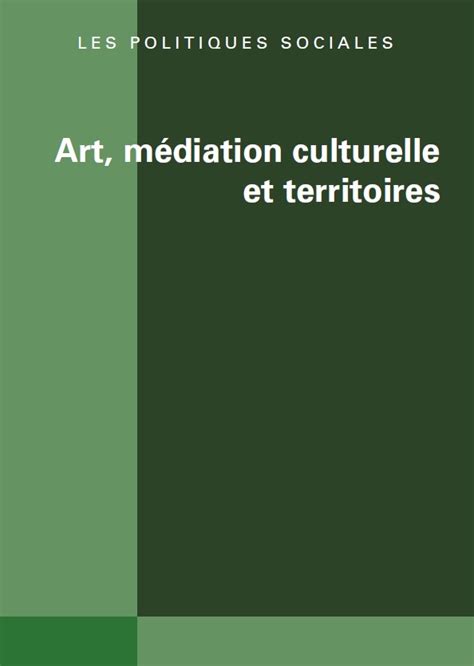 LES POLITIQUES SOCIALES

Art, médiation culturelle et territoires